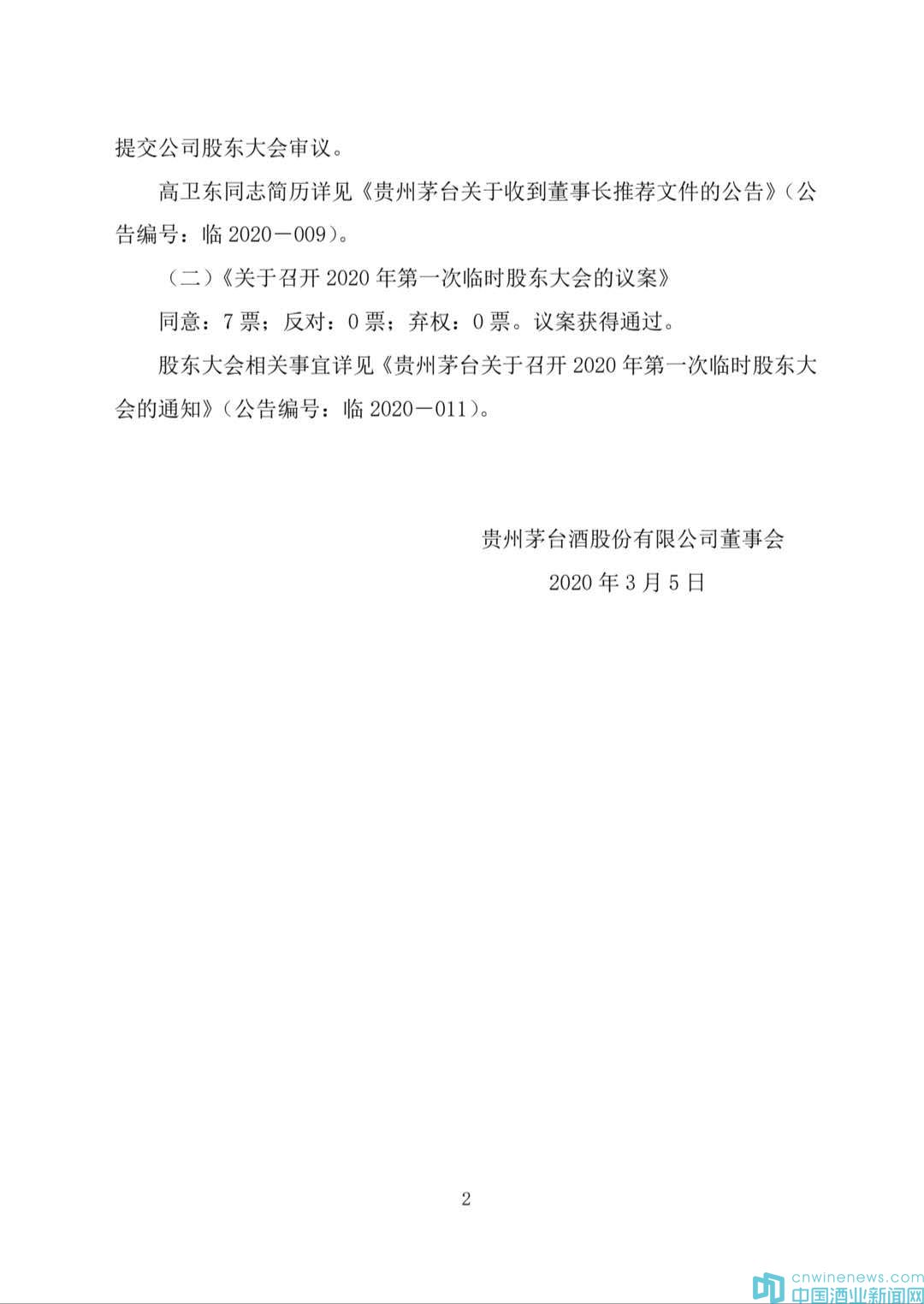 提交公司股东大会审议。

高卫东同志简历详见《贵州茅台关于收到董事长推荐文件的公告》（公告编号：临 2020－009）。

（二）《关于召开 2020 年第一次临时股东大会的议案》

同意：7 票；反对：0 票；弃权：0 票。议案获得通过。

股东大会相关事宜详见《贵州茅台关于召开 2020 年第一次临时股东大会的通知》（公告编号：临 2020－011）。

贵州茅台酒股份有限公司董事会

2020 年 3 月 5 日

2

cnwinenews.com
中国酒业新闻网